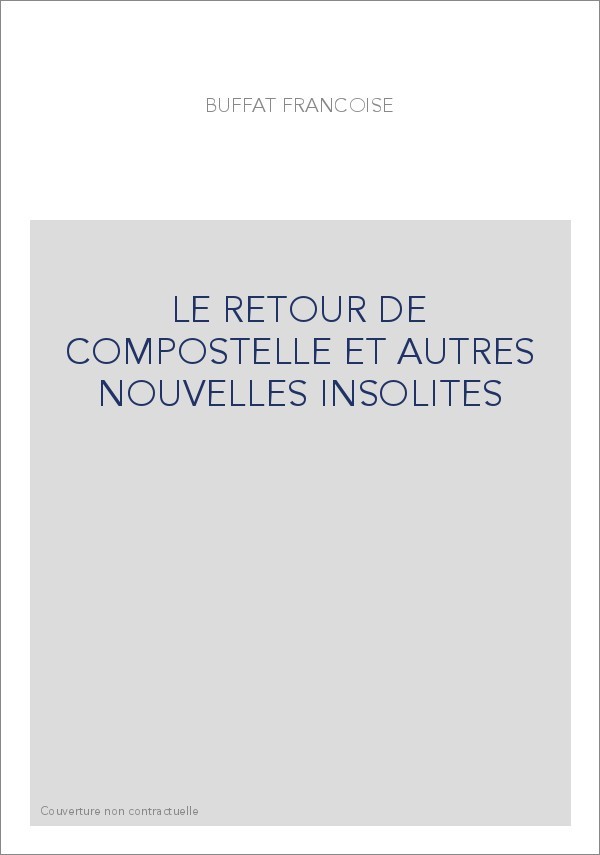 BUFFAT FRANCOISE

LE RETOUR DE COMPOSTELLE ET AUTRES NOUVELLES INSOLITES

Couverture non contractuelle